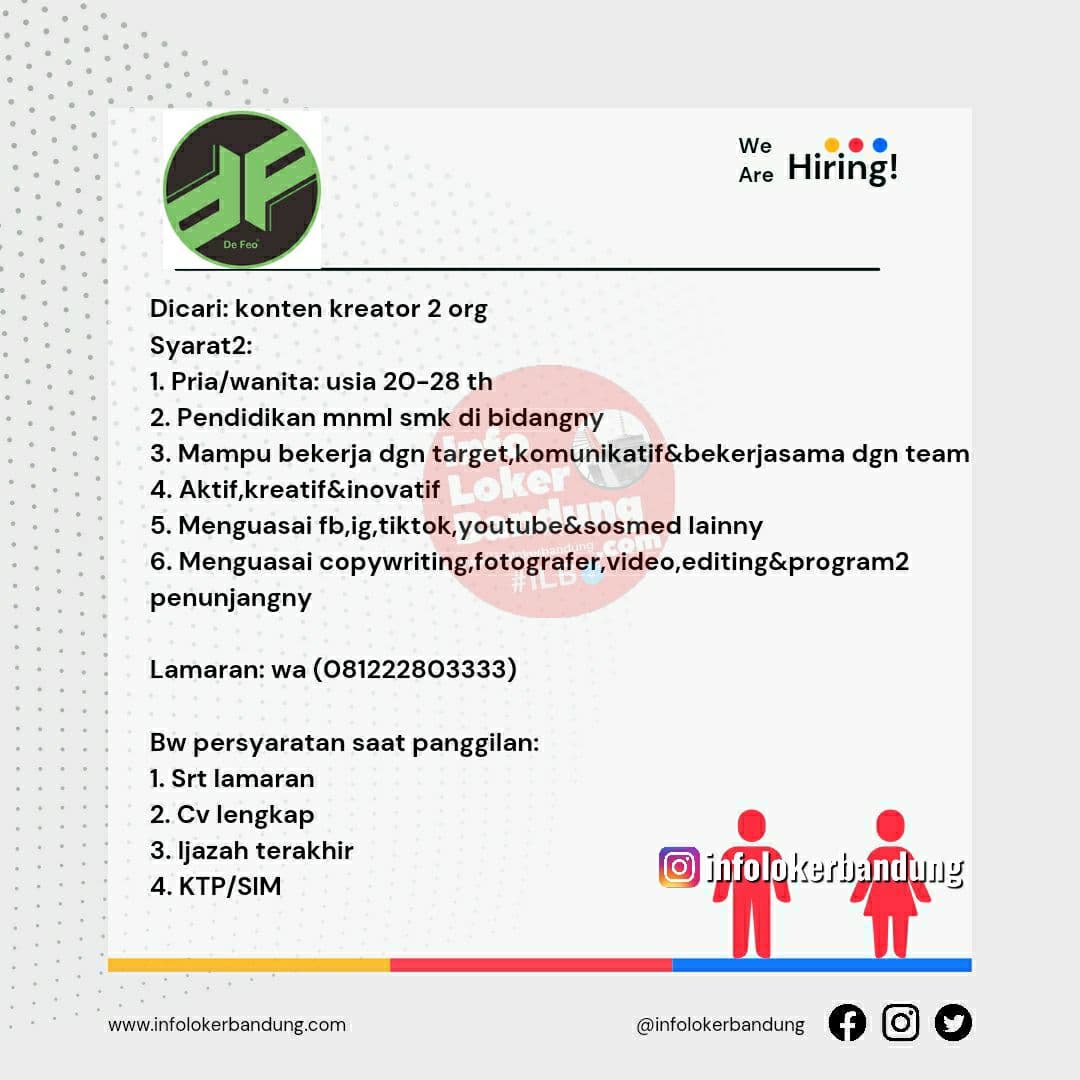 De Feo

We Are Hiring!

Dicari: konten kreator 2 org
Syarat2:
1. Pria/wanita: usia 20-28 th
2. Pendidikan mnml smk di bidangny
3. Mampu bekerja dgn target,komunikatif&bekerjasama dgn team
4. Aktif,kreatif&inovatif
5. Menguasai fb,ig,tiktok,youtube&sosmed lainny
6. Menguasai copywriting,fotografer,video,editing&program2 penunjangny

Lamaran: wa (081222803333)

Bw persyaratan saat panggilan:
1. Srt lamaran
2. Cv lengkap
3. Ijazah terakhir
4. KTP/SIM

infolokerbandung

www.infolokerbandung.com

@infolokerbandung

Info Loker Bandung .com #ILB